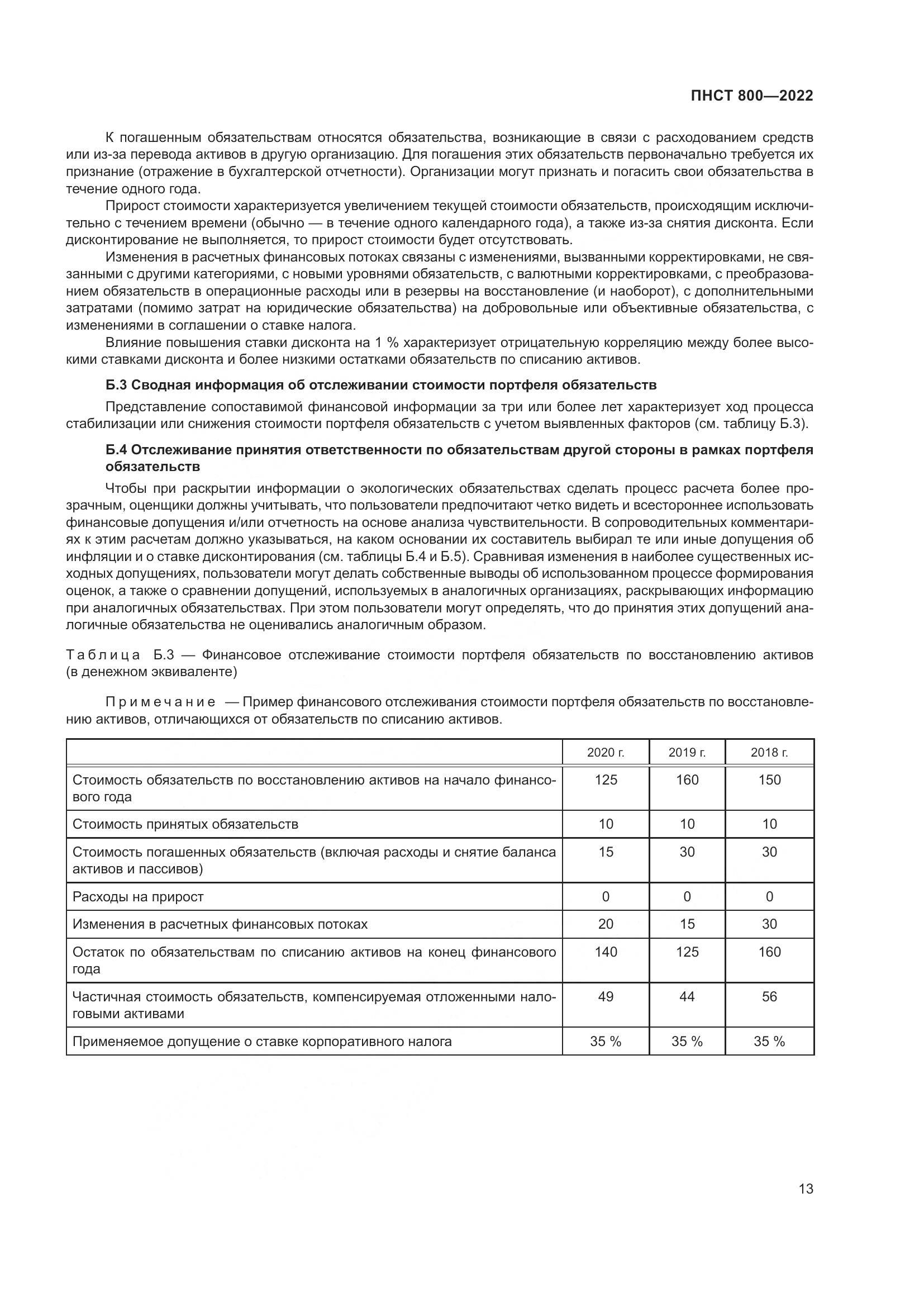 ПНСТ 800—2022

К погашенным обязательствам относятся обязательства, возникающие в связи с расходованием средств или из-за перевода активов в другую организацию. Для погашения этих обязательств первоначально требуется их признание (отражение в бухгалтерской отчетности). Организации могут признать и погасить свои обязательства в течение одного года.

Прирост стоимости характеризуется увеличением текущей стоимости обязательств, происходящим исключительно с течением времени (обычно — в течение одного календарного года), а также из-за снятия дисконта. Если дисконтирование не выполняется, то прирост стоимости будет отсутствовать.

Изменения в расчетных финансовых потоках связаны с изменениями, вызванными корректировками, не связанными с другими категориями, с новыми уровнями обязательств, с валютными корректировками, с преобразованием обязательств в операционные расходы или в резервы на восстановление (и наоборот), с дополнительными затратами (помимо затрат на юридические обязательства) на добровольные или объективные обязательства, с изменениями в соглашении о ставке налога.

Влияние повышения ставки дисконта на 1 % характеризует отрицательную корреляцию между более высокими ставками дисконта и более низкими остатками обязательств по списанию активов.

Б.3 Сводная информация об отслеживании стоимости портфеля обязательств

Представление сопоставимой финансовой информации за три или более лет характеризует ход процесса стабилизации или снижения стоимости портфеля обязательств с учетом выявленных факторов (см. таблицу Б.3).

Б.4 Отслеживание принятия ответственности по обязательствам другой стороны в рамках портфеля обязательств

Чтобы при раскрытии информации о экологических обязательствах сделать процесс расчета более прозрачным, оценщики должны учитывать, что пользователи предпочитают четко видеть и всестороннее использовать финансовые допущения и/или отчетность на основе анализа чувствительности. В сопроводительных комментариях к этим расчетам должно указываться, на каком основании их составитель выбирал те или иные допущения об инфляции и о ставке дисконтирования (см. таблицы Б.4 и Б.5). Сравнивая изменения в наиболее существенных исходных допущениях, пользователи могут делать собственные выводы об использованном процессе формирования оценок, а также о сравнении допущений, используемых в аналогичных организациях, раскрывающих информацию при аналогичных обязательствах. При этом пользователи могут определять, что до принятия этих допущений аналогичные обязательства не оценивались аналогичным образом.

Таблица Б.3 — Финансовое отслеживание стоимости портфеля обязательств по восстановлению активов (в денежном эквиваленте)

Примечание — Пример финансового отслеживания стоимости портфеля обязательств по восстановлению активов, отличающихся от обязательств по списанию активов.

| | 2020 г. | 2019 г. | 2018 г. |
|---|---|---|---|
| Стоимость обязательств по восстановлению активов на начало финансового года | 125 | 160 | 150 |
| Стоимость принятых обязательств | 10 | 10 | 10 |
| Стоимость погашенных обязательств (включая расходы и снятие баланса активов и пассивов) | 15 | 30 | 30 |
| Расходы на прирост | 0 | 0 | 0 |
| Изменения в расчетных финансовых потоках | 20 | 15 | 30 |
| Остаток по обязательствам по списанию активов на конец финансового года | 140 | 125 | 160 |
| Частичная стоимость обязательств, компенсируемая отложенными налоговыми активами | 49 | 44 | 56 |
| Применяемое допущение о ставке корпоративного налога | 35 % | 35 % | 35 % |

13